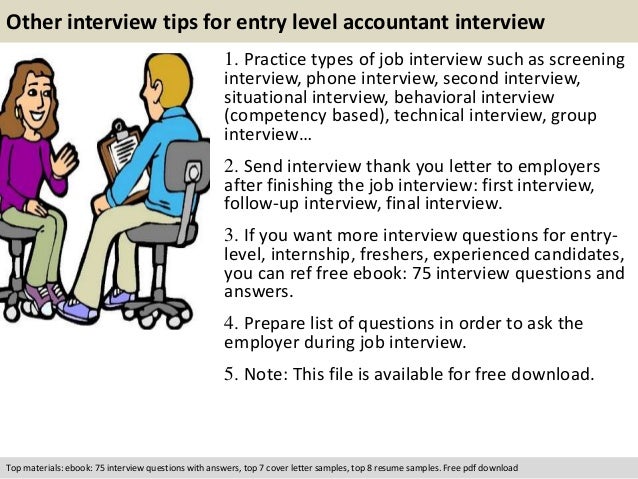 Other interview tips for entry level accountant interview

1. Practice types of job interview such as screening interview, phone interview, second interview, situational interview, behavioral interview (competency based), technical interview, group interview…

2. Send interview thank you letter to employers after finishing the job interview: first interview, follow-up interview, final interview.

3. If you want more interview questions for entry-level, internship, freshers, experienced candidates, you can ref free ebook: 75 interview questions and answers.

4. Prepare list of questions in order to ask the employer during job interview.

5. Note: This file is available for free download.

Top materials: ebook: 75 interview questions with answers, top 7 cover letter samples, top 8 resume samples. Free pdf download